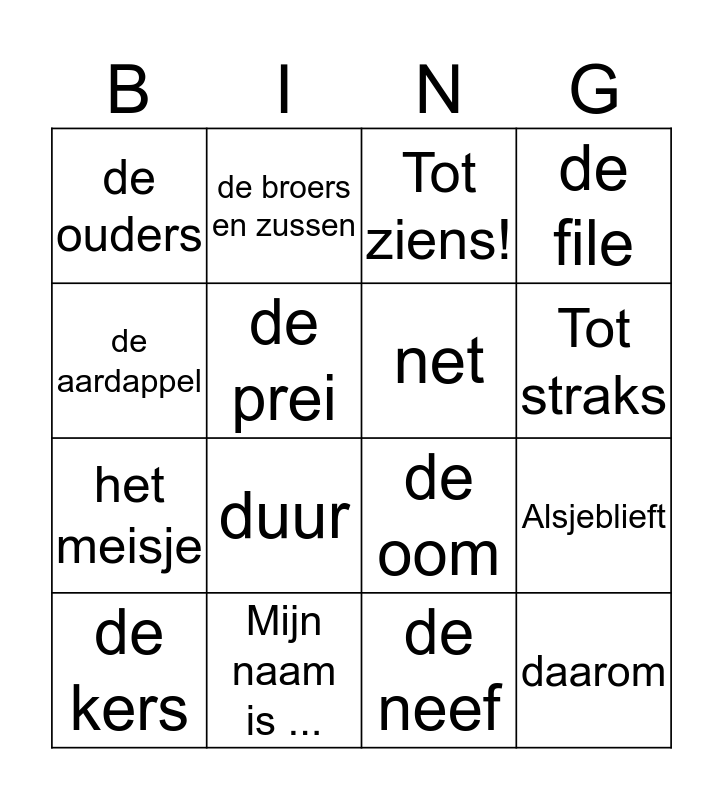 | B | I | N | G |
|---|---|---|---|
| de ouders | de broers en zussen | Tot ziens! | de file |
| de aardappel | de prei | net | Tot straks |
| het meisje | duur | de oom | Alsjeblieft |
| de kers | Mijn naam is ... | de neef | daarom |